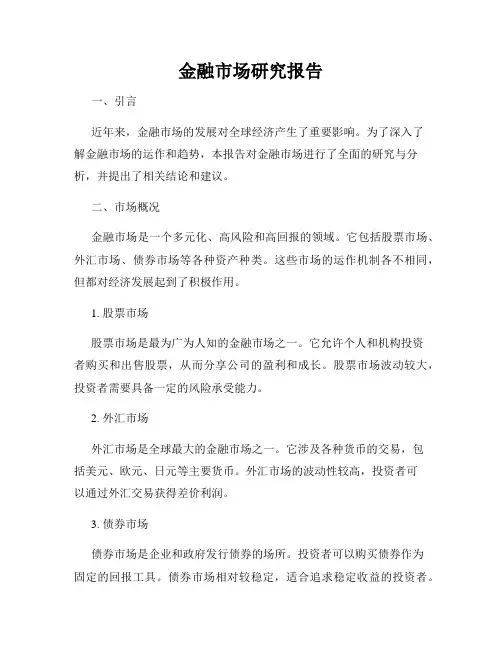 金融市场研究报告

一、引言

近年来，金融市场的发展对全球经济产生了重要影响。为了深入了解金融市场的运作和趋势，本报告对金融市场进行了全面的研究与分析，并提出了相关结论和建议。

二、市场概况

金融市场是一个多元化、高风险和高回报的领域。它包括股票市场、外汇市场、债券市场等各种资产种类。这些市场的运作机制各不相同，但都对经济发展起到了积极作用。

1. 股票市场

股票市场是最为广为人知的金融市场之一。它允许个人和机构投资者购买和出售股票，从而分享公司的盈利和成长。股票市场波动较大，投资者需要具备一定的风险承受能力。

2. 外汇市场

外汇市场是全球最大的金融市场之一。它涉及各种货币的交易，包括美元、欧元、日元等主要货币。外汇市场的波动性较高，投资者可以通过外汇交易获得差价利润。

3. 债券市场

债券市场是企业和政府发行债券的场所。投资者可以购买债券作为固定的回报工具。债券市场相对较稳定，适合追求稳定收益的投资者。